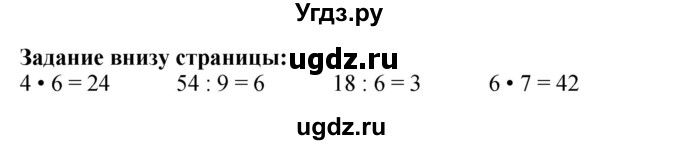 Угдз.ру

Задание внизу страницы: ugdz.ru
$4 \cdot 6 = 24$ $54 : 9 = 6$ $18 : 6 = 3$ $6 \cdot 7 = 42$

ugdz.ru